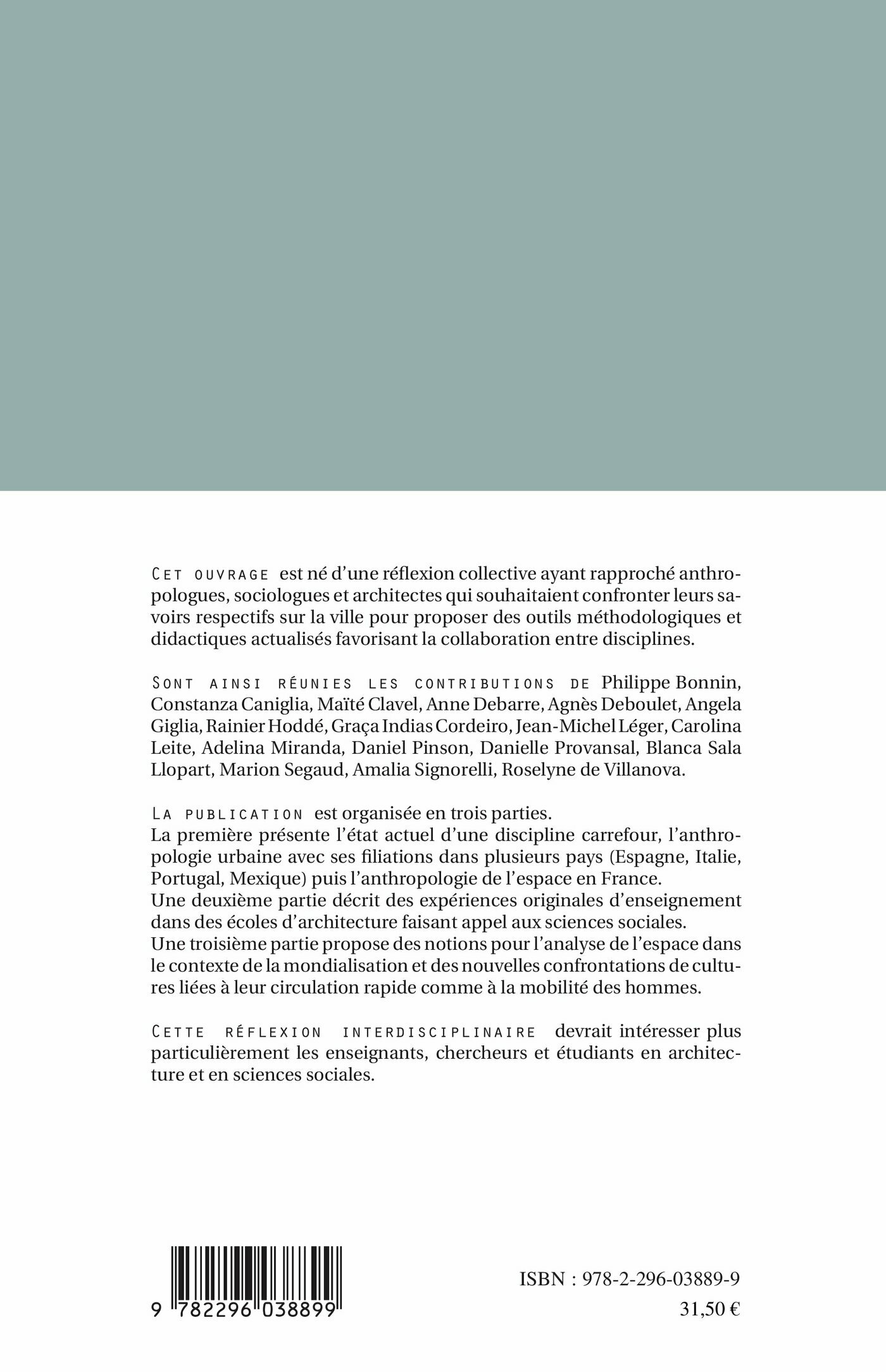 Cet ouvrage est né d'une réflexion collective ayant rapproché anthropologues, sociologues et architectes qui souhaitaient confronter leurs savoirs respectifs sur la ville pour proposer des outils méthodologiques et didactiques actualisés favorisant la collaboration entre disciplines.

Sont ainsi réunies les contributions de Philippe Bonnin, Constanza Caniglia, Maïté Clavel, Anne Debarre, Agnès Deboulet, Angela Giglia, Rainier Hoddé, Graça Indias Cordeiro, Jean-Michel Léger, Carolina Leite, Adelina Miranda, Daniel Pinson, Danielle Provansal, Blanca Sala Llopart, Marion Segaud, Amalia Signorelli, Roselyne de Villanova.

La publication est organisée en trois parties.
La première présente l'état actuel d'une discipline carrefour, l'anthropologie urbaine avec ses filiations dans plusieurs pays (Espagne, Italie, Portugal, Mexique) puis l'anthropologie de l'espace en France.
Une deuxième partie décrit des expériences originales d'enseignement dans des écoles d'architecture faisant appel aux sciences sociales.
Une troisième partie propose des notions pour l'analyse de l'espace dans le contexte de la mondialisation et des nouvelles confrontations de cultures liées à leur circulation rapide comme à la mobilité des hommes.

Cette réflexion interdisciplinaire devrait intéresser plus particulièrement les enseignants, chercheurs et étudiants en architecture et en sciences sociales.

9 782296 038899

ISBN : 978-2-296-03889-9
31,50 €